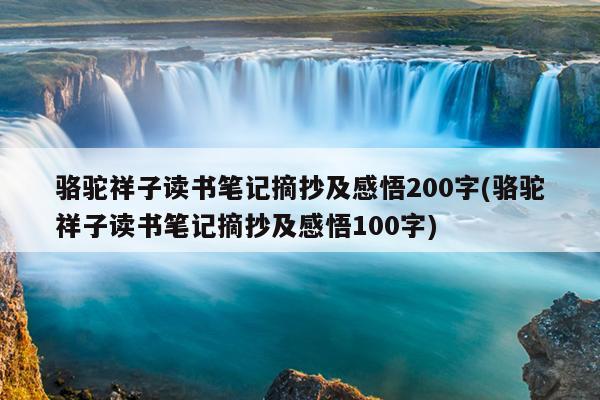 骆驼祥子读书笔记摘抄及感悟200字(骆驼祥子读书笔记摘抄及感悟100字)